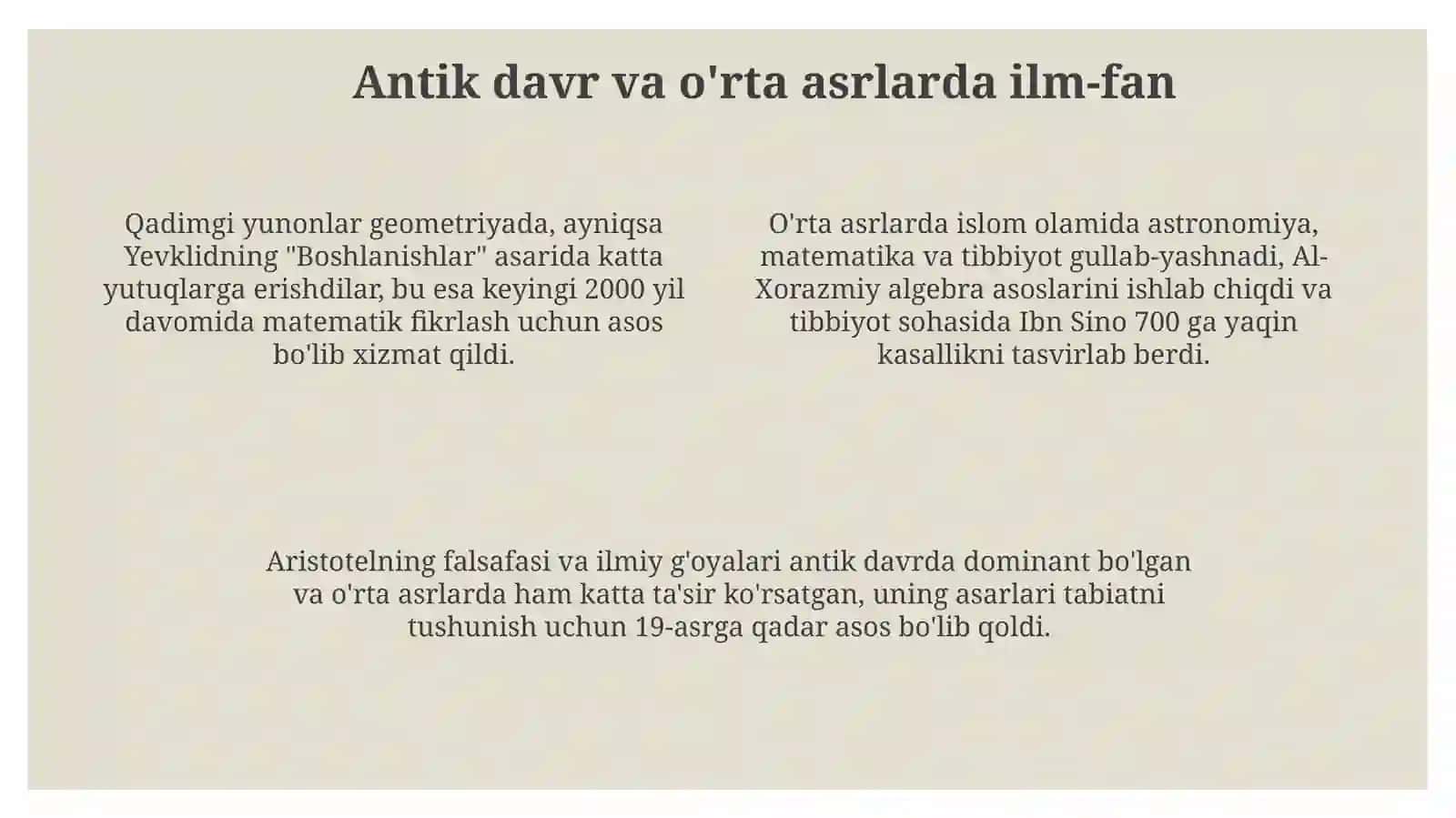 Antik davr va o'rta asrlarda ilm-fan

Qadimgi yunonlar geometriyada, ayniqsa Yevklidning "Boshlanishlar" asarida katta yutuqlarga erishdilar, bu esa keyingi 2000 yil davomida matematik fikrlash uchun asos bo'lib xizmat qildi.

O'rta asrlarda islom olamida astronomiya, matematika va tibbiyot gullab-yashnadi, Al-Xorazmiy algebra asoslarini ishlab chiqdi va tibbiyot sohasida Ibn Sino 700 ga yaqin kasallikni tasvirlab berdi.

Aristotelning falsafasi va ilmiy g'oyalari antik davrda dominant bo'lgan va o'rta asrlarda ham katta ta'sir ko'rsatgan, uning asarlari tabiatni tushunish uchun 19-asrga qadar asos bo'lib qoldi.